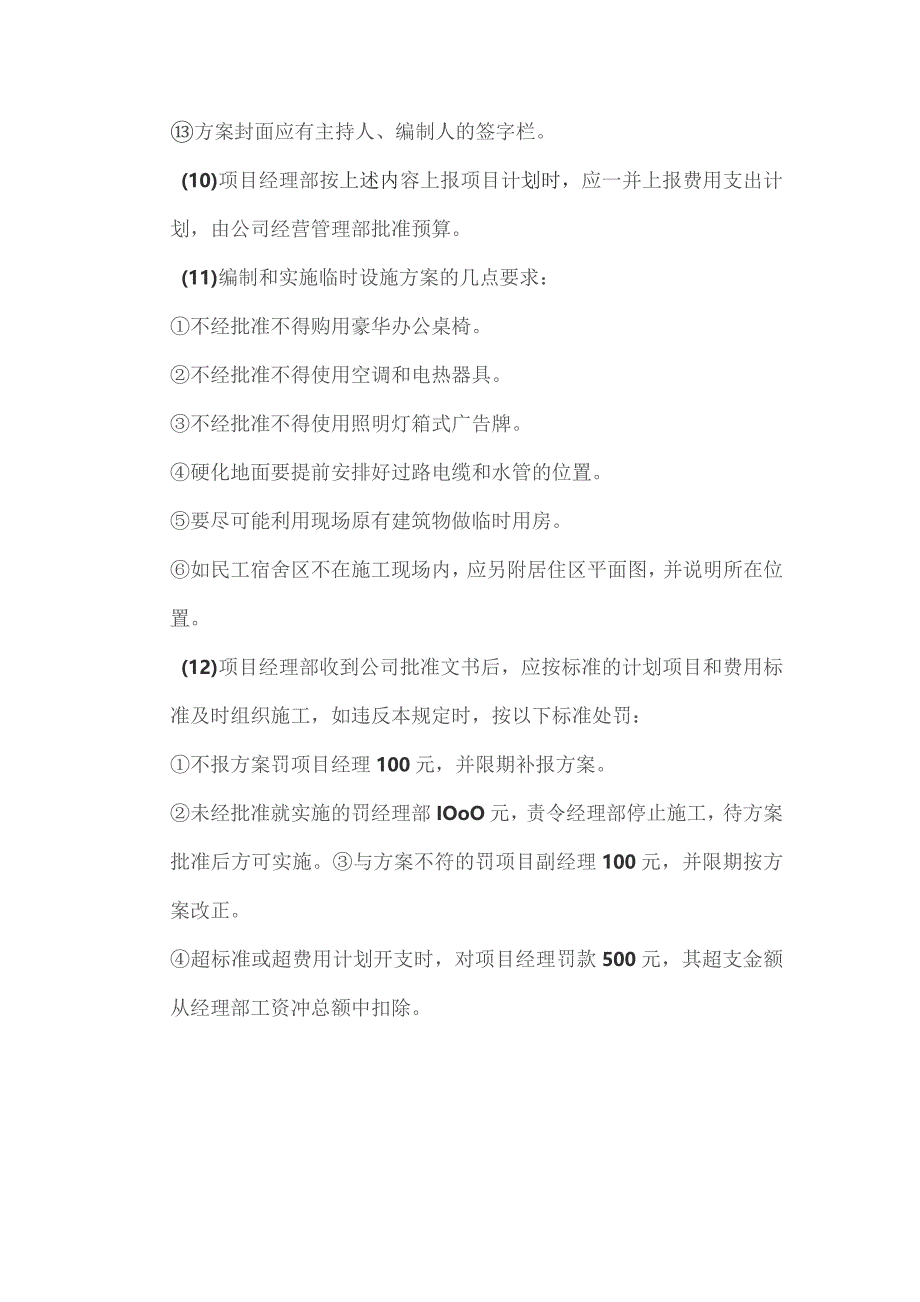 ⑬方案封面应有主持人、编制人的签字栏。

(10)项目经理部按上述内容上报项目计划时，应一并上报费用支出计划，由公司经营管理部批准预算。

(11)编制和实施临时设施方案的几点要求：

①不经批准不得购用豪华办公桌椅。

②不经批准不得使用空调和电热器具。

③不经批准不得使用照明灯箱式广告牌。

④硬化地面要提前安排好过路电缆和水管的位置。

⑤要尽可能利用现场原有建筑物做临时用房。

⑥如民工宿舍区不在施工现场内，应另附居住区平面图，并说明所在位置。

(12)项目经理部收到公司批准文书后，应按标准的计划项目和费用标准及时组织施工，如违反本规定时，按以下标准处罚：

①不报方案罚项目经理100元，并限期补报方案。

②未经批准就实施的罚经理部IOoO元，责令经理部停止施工，待方案批准后方可实施。③与方案不符的罚项目副经理100元，并限期按方案改正。

④超标准或超费用计划开支时，对项目经理罚款500元，其超支金额从经理部工资冲总额中扣除。